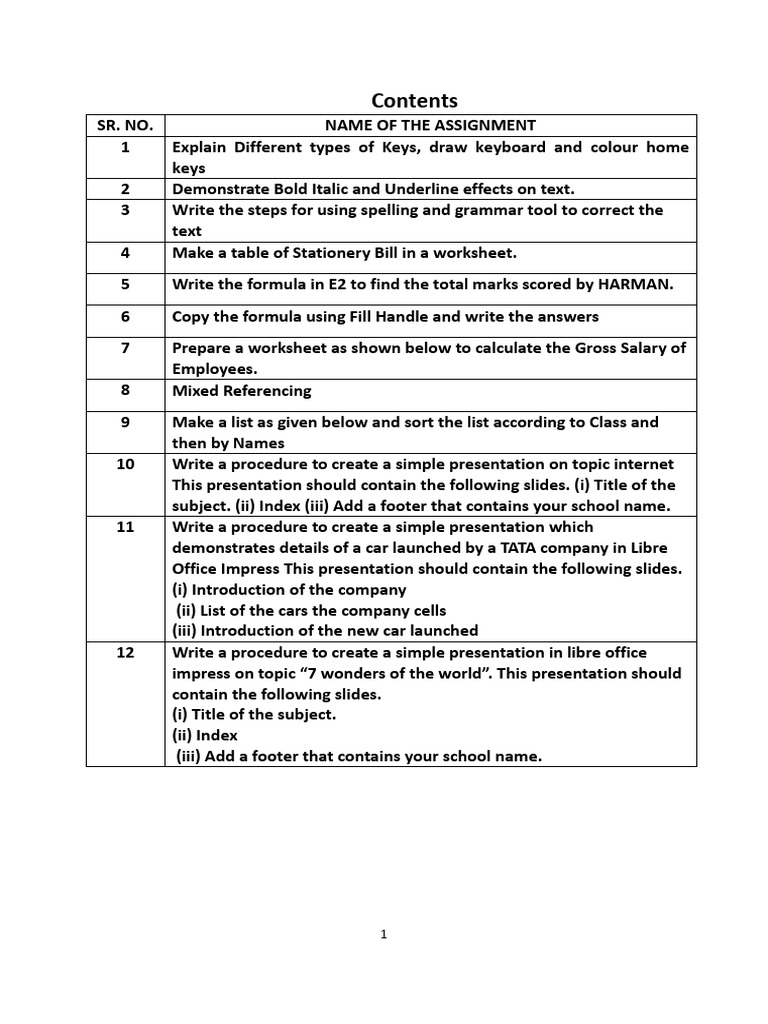 Contents

| SR. NO. | NAME OF THE ASSIGNMENT |
|---|---|
| 1 | Explain Different types of Keys, draw keyboard and colour home keys |
| 2 | Demonstrate Bold Italic and Underline effects on text. |
| 3 | Write the steps for using spelling and grammar tool to correct the text |
| 4 | Make a table of Stationery Bill in a worksheet. |
| 5 | Write the formula in E2 to find the total marks scored by HARMAN. |
| 6 | Copy the formula using Fill Handle and write the answers |
| 7 | Prepare a worksheet as shown below to calculate the Gross Salary of Employees. |
| 8 | Mixed Referencing |
| 9 | Make a list as given below and sort the list according to Class and then by Names |
| 10 | Write a procedure to create a simple presentation on topic internet This presentation should contain the following slides. (i) Title of the subject. (ii) Index (iii) Add a footer that contains your school name. |
| 11 | Write a procedure to create a simple presentation which demonstrates details of a car launched by a TATA company in Libre Office Impress This presentation should contain the following slides. (i) Introduction of the company (ii) List of the cars the company cells (iii) Introduction of the new car launched |
| 12 | Write a procedure to create a simple presentation in libre office impress on topic “7 wonders of the world”. This presentation should contain the following slides. (i) Title of the subject. (ii) Index (iii) Add a footer that contains your school name. |

1